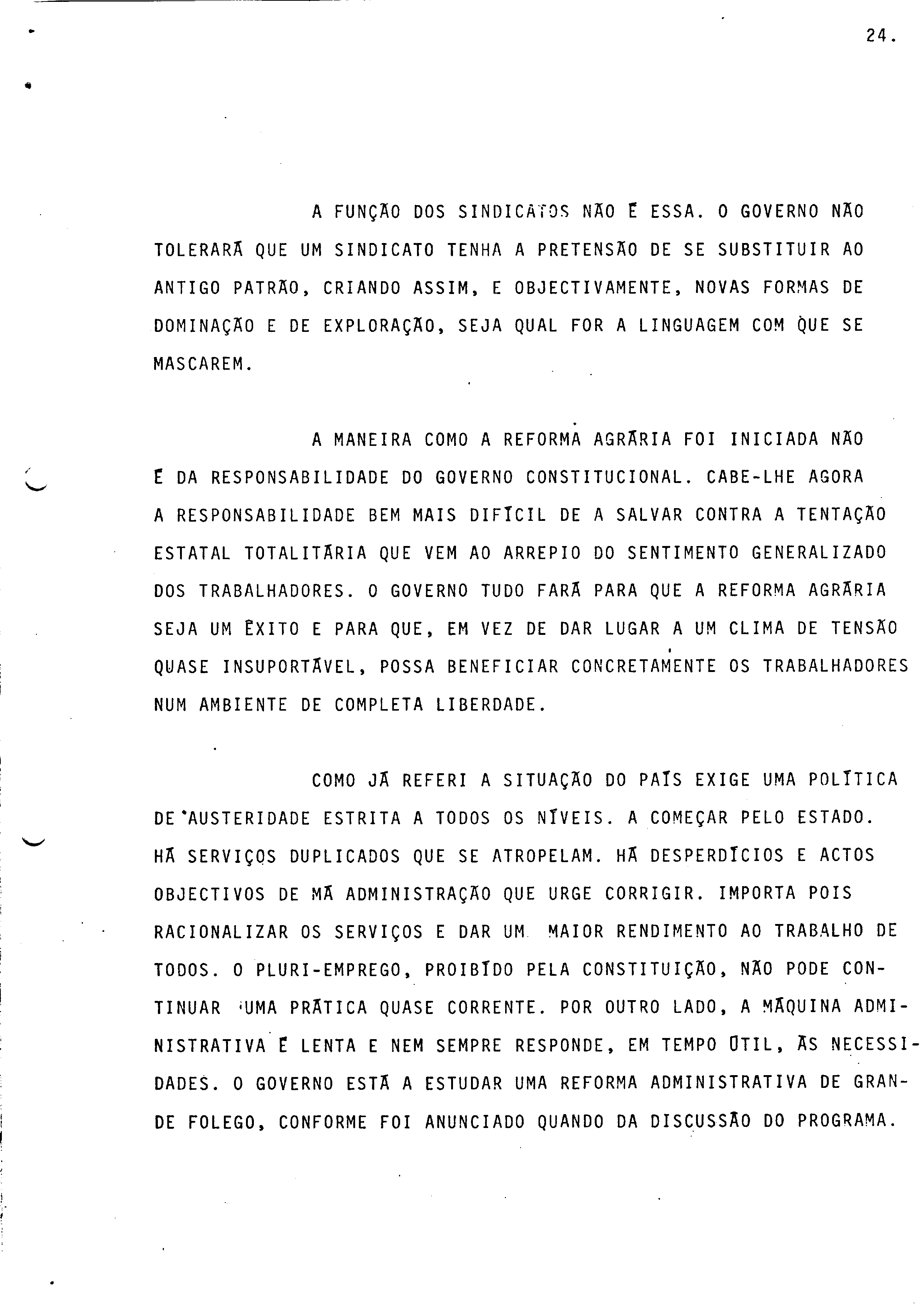 24.

A FUNÇÃO DOS SINDICATOS NÃO É ESSA. O GOVERNO NÃO TOLERARÁ QUE UM SINDICATO TENHA A PRETENSÃO DE SE SUBSTITUIR AO ANTIGO PATRÃO, CRIANDO ASSIM, E OBJECTIVAMENTE, NOVAS FORMAS DE DOMINAÇÃO E DE EXPLORAÇÃO, SEJA QUAL FOR A LINGUAGEM COM QUE SE MASCAREM.

A MANEIRA COMO A REFORMA AGRÁRIA FOI INICIADA NÃO É DA RESPONSABILIDADE DO GOVERNO CONSTITUCIONAL. CABE-LHE AGORA A RESPONSABILIDADE BEM MAIS DIFÍCIL DE A SALVAR CONTRA A TENTAÇÃO ESTATAL TOTALITÁRIA QUE VEM AO ARREPIO DO SENTIMENTO GENERALIZADO DOS TRABALHADORES. O GOVERNO TUDO FARÁ PARA QUE A REFORMA AGRÁRIA SEJA UM ÊXITO E PARA QUE, EM VEZ DE DAR LUGAR A UM CLIMA DE TENSÃO QUASE INSUPORTÁVEL, POSSA BENEFICIAR CONCRETAMENTE OS TRABALHADORES NUM AMBIENTE DE COMPLETA LIBERDADE.

COMO JÁ REFERI A SITUAÇÃO DO PAÍS EXIGE UMA POLÍTICA DE AUSTERIDADE ESTRITA A TODOS OS NÍVEIS. A COMEÇAR PELO ESTADO. HÁ SERVIÇOS DUPLICADOS QUE SE ATROPELAM. HÁ DESPERDÍCIOS E ACTOS OBJECTIVOS DE MÁ ADMINISTRAÇÃO QUE URGE CORRIGIR. IMPORTA POIS RACIONALIZAR OS SERVIÇOS E DAR UM MAIOR RENDIMENTO AO TRABALHO DE TODOS. O PLURI-EMPREGO, PROIBÍDO PELA CONSTITUIÇÃO, NÃO PODE CONTINUAR UMA PRÁTICA QUASE CORRENTE. POR OUTRO LADO, A MÁQUINA ADMINISTRATIVA É LENTA E NEM SEMPRE RESPONDE, EM TEMPO ÚTIL, ÀS NECESSIDADES. O GOVERNO ESTÁ A ESTUDAR UMA REFORMA ADMINISTRATIVA DE GRANDE FOLEGO, CONFORME FOI ANUNCIADO QUANDO DA DISCUSSÃO DO PROGRAMA.